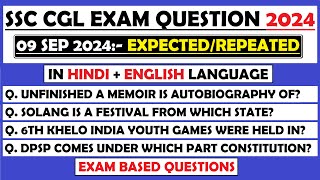 SSC CGL EXAM QUESTION 2024

09 SEP 2024:- EXPECTED/REPEATED

IN HINDI + ENGLISH LANGUAGE

Q. UNFINISHED A MEMOIR IS AUTOBIOGRAPHY OF?

Q. SOLANG IS A FESTIVAL FROM WHICH STATE?

Q. 6TH KHELO INDIA YOUTH GAMES WERE HELD IN?

Q. DPSP COMES UNDER WHICH PART CONSTITUTION?

EXAM BASED QUESTIONS